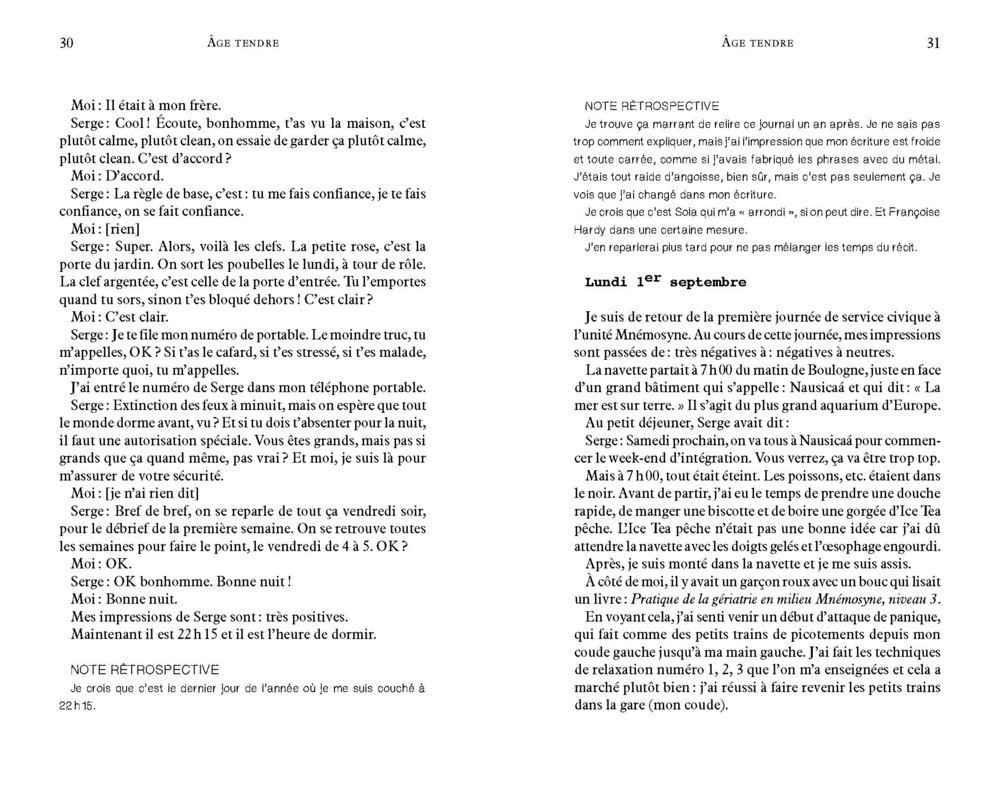 30 ÂGE TENDRE

Moi : Il était à mon frère.

Serge : Cool ! Écoute, bonhomme, t'as vu la maison, c'est plutôt calme, plutôt clean, on essaie de garder ça plutôt calme, plutôt clean. C'est d'accord ?

Moi : D'accord.

Serge : La règle de base, c'est : tu me fais confiance, je te fais confiance, on se fait confiance.

Moi : [rien]

Serge : Super. Alors, voilà les clefs. La petite rose, c'est la porte du jardin. On sort les poubelles le lundi, à tour de rôle. La clef argentée, c'est celle de la porte d'entrée. Tu l'emportes quand tu sors, sinon t'es bloqué dehors ! C'est clair ?

Moi : C'est clair.

Serge : Je te file mon numéro de portable. Le moindre truc, tu m'appelles, OK ? Si t'as le cafard, si t'es stressé, si t'es malade, n'importe quoi, tu m'appelles.

J'ai entré le numéro de Serge dans mon téléphone portable.

Serge : Extinction des feux à minuit, mais on espère que tout le monde dorme avant, vu ? Et si tu dois t'absenter pour la nuit, il faut une autorisation spéciale. Vous êtes grands, mais pas si grands que ça quand même, pas vrai ? Et moi, je suis là pour m'assurer de votre sécurité.

Moi : [je n'ai rien dit]

Serge : Bref de bref, on se reparle de tout ça vendredi soir, pour le débrief de la première semaine. On se retrouve toutes les semaines pour faire le point, le vendredi de 4 à 5. OK ?

Moi : OK.

Serge : OK bonhomme. Bonne nuit !

Moi : Bonne nuit.

Mes impressions de Serge sont : très positives.

Maintenant il est 22 h 15 et il est l'heure de dormir.

NOTE RÉTROSPECTIVE

Je crois que c'est le dernier jour de l'année où je me suis couché à 22 h 15.

ÂGE TENDRE 31

NOTE RÉTROSPECTIVE

Je trouve ça marrant de relire ce journal un an après. Je ne sais pas trop comment expliquer, mais j'ai l'impression que mon écriture est froide et toute carrée, comme si j'avais fabriqué les phrases avec du métal. J'étais tout raide d'angoisse, bien sûr, mais c'est pas seulement ça. Je vois que j'ai changé dans mon écriture.

Je crois que c'est Sola qui m'a « arrondi », si on peut dire. Et Françoise Hardy dans une certaine mesure.

J'en reparlerai plus tard pour ne pas mélanger les temps du récit.

Lundi 1$^{er}$ septembre

Je suis de retour de la première journée de service civique à l'unité Mnémosyne. Au cours de cette journée, mes impressions sont passées de : très négatives à : négatives à neutres.

La navette partait à 7 h 00 du matin de Boulogne, juste en face d'un grand bâtiment qui s'appelle : Nausicaá et qui dit : « La mer est sur terre. » Il s'agit du plus grand aquarium d'Europe.

Au petit déjeuner, Serge avait dit :

Serge : Samedi prochain, on va tous à Nausicaá pour commencer le week-end d'intégration. Vous verrez, ça va être trop top.

Mais à 7 h 00, tout était éteint. Les poissons, etc. étaient dans le noir. Avant de partir, j'ai eu le temps de prendre une douche rapide, de manger une biscotte et de boire une gorgée d'Ice Tea pêche. L'Ice Tea pêche n'était pas une bonne idée car j'ai dû attendre la navette avec les doigts gelés et l'œsophage engourdi.

Après, je suis monté dans la navette et je me suis assis.

À côté de moi, il y avait un garçon roux avec un bouc qui lisait un livre : Pratique de la gériatrie en milieu Mnémosyne, niveau 3.

En voyant cela, j'ai senti venir un début d'attaque de panique, qui fait comme des petits trains de picotements depuis mon coude gauche jusqu'à ma main gauche. J'ai fait les techniques de relaxation numéro 1, 2, 3 que l'on m'a enseignées et cela a marché plutôt bien : j'ai réussi à faire revenir les petits trains dans la gare (mon coude).